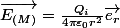 $\overrightarrow{E_{(M)}} = \frac{Q_i}{4\pi\varepsilon_0 r^2}\overrightarrow{e_r}$